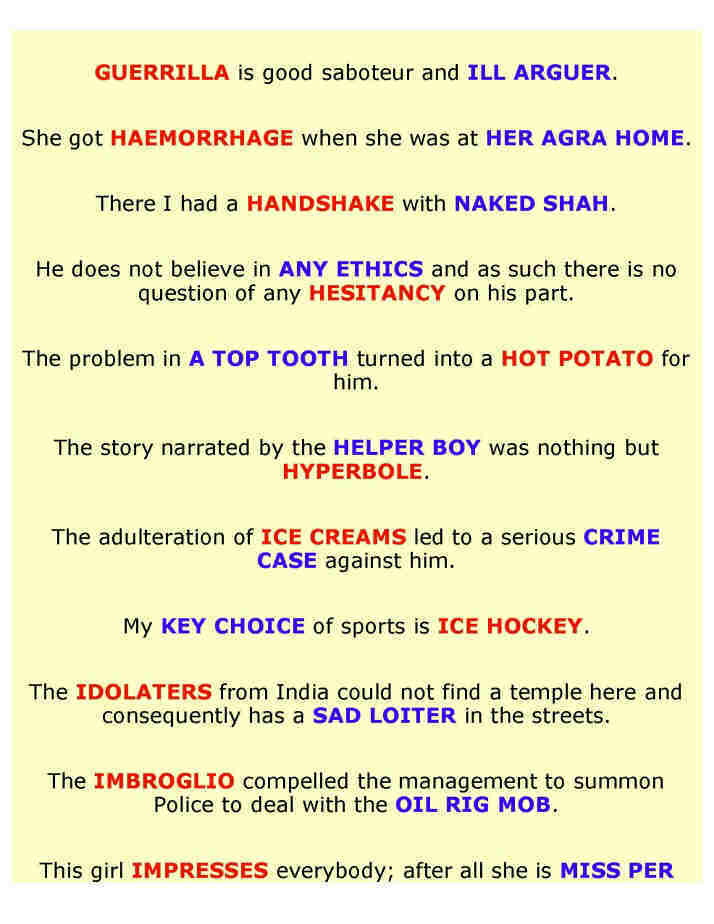 GUERRILLA is good saboteur and ILL ARGUER.

She got HAEMORRHAGE when she was at HER AGRA HOME.

There I had a HANDSHAKE with NAKED SHAH.

He does not believe in ANY ETHICS and as such there is no question of any HESITANCY on his part.

The problem in A TOP TOOTH turned into a HOT POTATO for him.

The story narrated by the HELPER BOY was nothing but HYPERBOLE.

The adulteration of ICE CREAMS led to a serious CRIME CASE against him.

My KEY CHOICE of sports is ICE HOCKEY.

The IDOLATERS from India could not find a temple here and consequently has a SAD LOITER in the streets.

The IMBROGLIO compelled the management to summon Police to deal with the OIL RIG MOB.

This girl IMPRESSES everybody; after all she is MISS PER